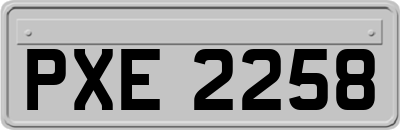 PXE 2258